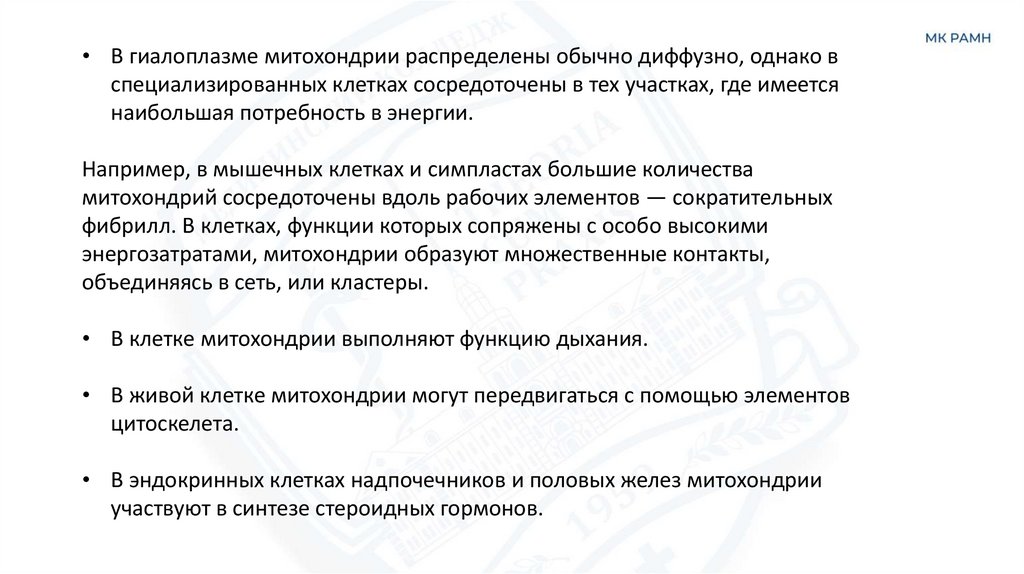 МК РАМН

• В гиалоплазме митохондрии распределены обычно диффузно, однако в специализированных клетках сосредоточены в тех участках, где имеется наибольшая потребность в энергии.

Например, в мышечных клетках и симпластах большие количества митохондрий сосредоточены вдоль рабочих элементов — сократительных фибрилл. В клетках, функции которых сопряжены с особо высокими энергозатратами, митохондрии образуют множественные контакты, объединяясь в сеть, или кластеры.

• В клетке митохондрии выполняют функцию дыхания.

• В живой клетке митохондрии могут передвигаться с помощью элементов цитоскелета.

• В эндокринных клетках надпочечников и половых желез митохондрии участвуют в синтезе стероидных гормонов.